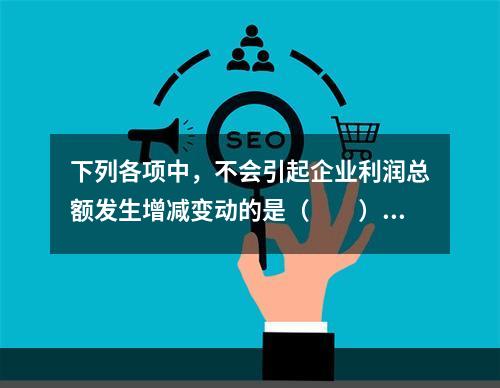 SEO

下列各项中，不会引起企业利润总额发生增减变动的是（　　）...